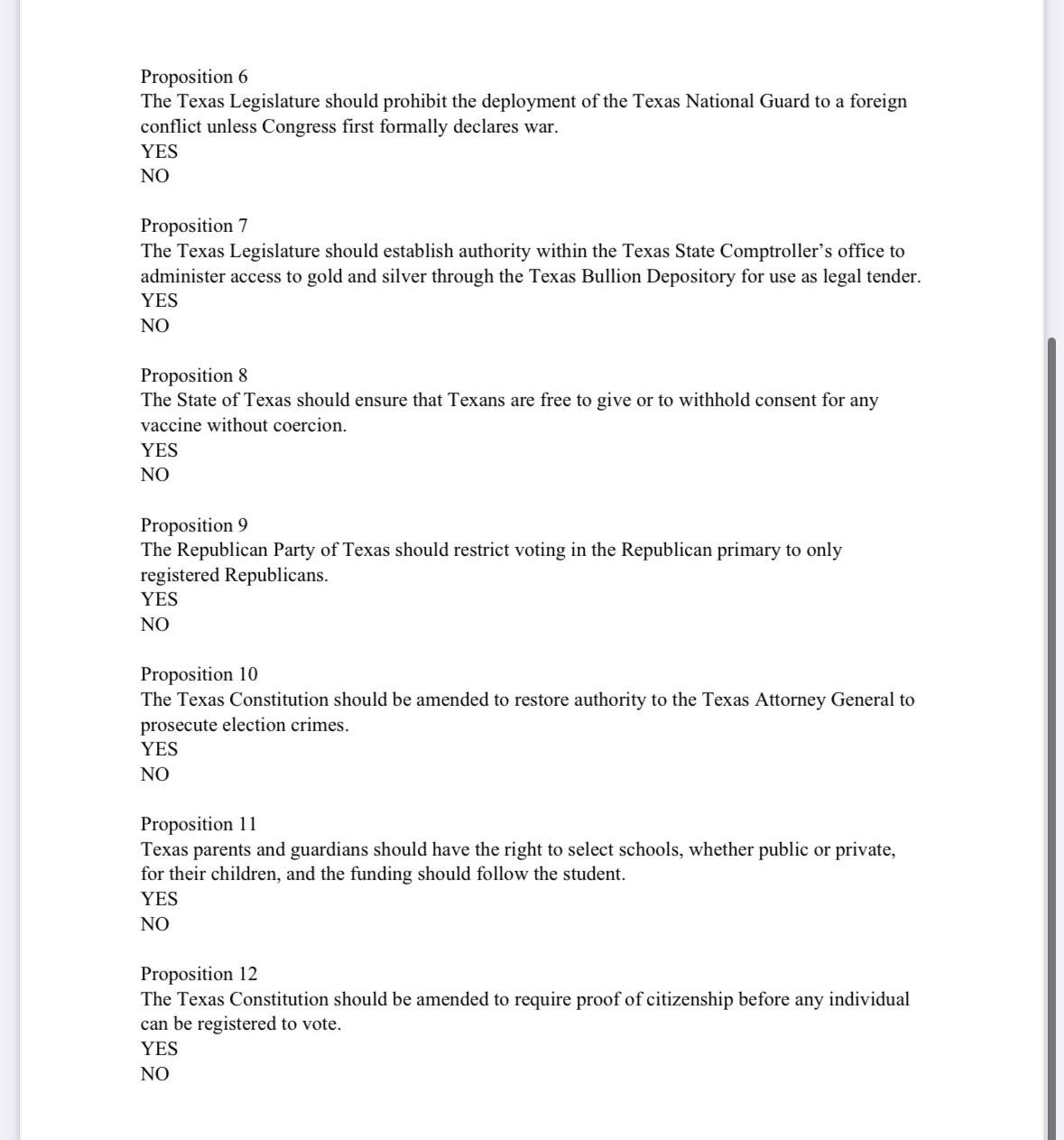 Proposition 6
The Texas Legislature should prohibit the deployment of the Texas National Guard to a foreign conflict unless Congress first formally declares war.
YES
NO

Proposition 7
The Texas Legislature should establish authority within the Texas State Comptroller's office to administer access to gold and silver through the Texas Bullion Depository for use as legal tender.
YES
NO

Proposition 8
The State of Texas should ensure that Texans are free to give or to withhold consent for any vaccine without coercion.
YES
NO

Proposition 9
The Republican Party of Texas should restrict voting in the Republican primary to only registered Republicans.
YES
NO

Proposition 10
The Texas Constitution should be amended to restore authority to the Texas Attorney General to prosecute election crimes.
YES
NO

Proposition 11
Texas parents and guardians should have the right to select schools, whether public or private, for their children, and the funding should follow the student.
YES
NO

Proposition 12
The Texas Constitution should be amended to require proof of citizenship before any individual can be registered to vote.
YES
NO